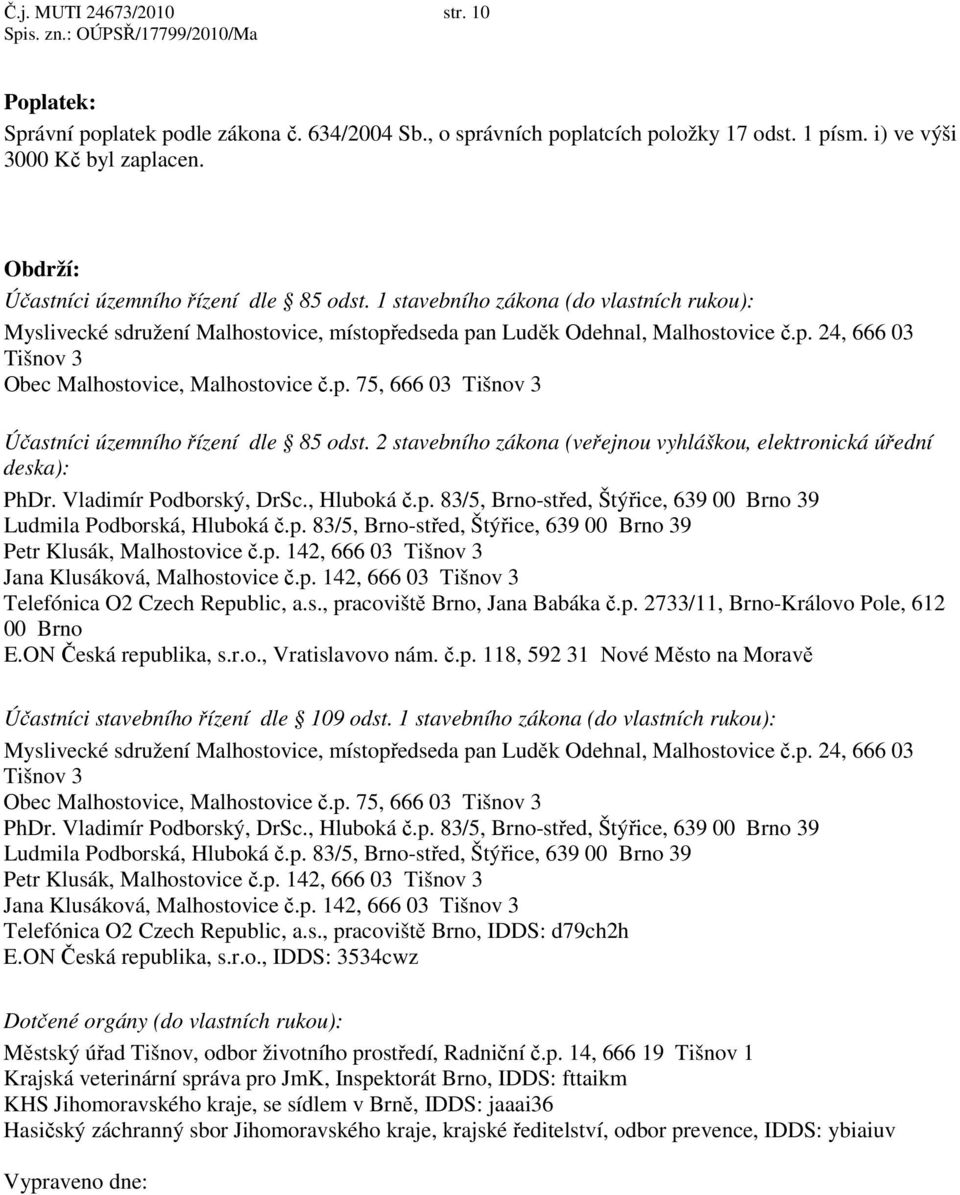 Č.j. MUTI 24673/2010 str. 10
Spis. zn.: OÚPSŘ/17799/2010/Ma

Poplatek:
Správní poplatek podle zákona č. 634/2004 Sb., o správních poplatcích položky 17 odst. 1 písm. i) ve výši 3000 Kč byl zaplacen.

Obdrží:
Účastníci územního řízení dle § 85 odst. 1 stavebního zákona (do vlastních rukou):
Myslivecké sdružení Malhostovice, místopředseda pan Luděk Odehnal, Malhostovice č.p. 24, 666 03 Tišnov 3
Obec Malhostovice, Malhostovice č.p. 75, 666 03 Tišnov 3

Účastníci územního řízení dle § 85 odst. 2 stavebního zákona (veřejnou vyhláškou, elektronická úřední deska):
PhDr. Vladimír Podborský, DrSc., Hluboká č.p. 83/5, Brno-střed, Štýřice, 639 00 Brno 39
Ludmila Podborská, Hluboká č.p. 83/5, Brno-střed, Štýřice, 639 00 Brno 39
Petr Klusák, Malhostovice č.p. 142, 666 03 Tišnov 3
Jana Klusáková, Malhostovice č.p. 142, 666 03 Tišnov 3
Telefónica O2 Czech Republic, a.s., pracoviště Brno, Jana Babáka č.p. 2733/11, Brno-Královo Pole, 612 00 Brno
E.ON Česká republika, s.r.o., Vratislavovo nám. č.p. 118, 592 31 Nové Město na Moravě

Účastníci stavebního řízení dle § 109 odst. 1 stavebního zákona (do vlastních rukou):
Myslivecké sdružení Malhostovice, místopředseda pan Luděk Odehnal, Malhostovice č.p. 24, 666 03 Tišnov 3
Obec Malhostovice, Malhostovice č.p. 75, 666 03 Tišnov 3
PhDr. Vladimír Podborský, DrSc., Hluboká č.p. 83/5, Brno-střed, Štýřice, 639 00 Brno 39
Ludmila Podborská, Hluboká č.p. 83/5, Brno-střed, Štýřice, 639 00 Brno 39
Petr Klusák, Malhostovice č.p. 142, 666 03 Tišnov 3
Jana Klusáková, Malhostovice č.p. 142, 666 03 Tišnov 3
Telefónica O2 Czech Republic, a.s., pracoviště Brno, IDDS: d79ch2h
E.ON Česká republika, s.r.o., IDDS: 3534cwz

Dotčené orgány (do vlastních rukou):
Městský úřad Tišnov, odbor životního prostředí, Radniční č.p. 14, 666 19 Tišnov 1
Krajská veterinární správa pro JmK, Inspektorát Brno, IDDS: fttaikm
KHS Jihomoravského kraje, se sídlem v Brně, IDDS: jaaai36
Hasičský záchranný sbor Jihomoravského kraje, krajské ředitelství, odbor prevence, IDDS: ybiaiuv

Vypraveno dne: